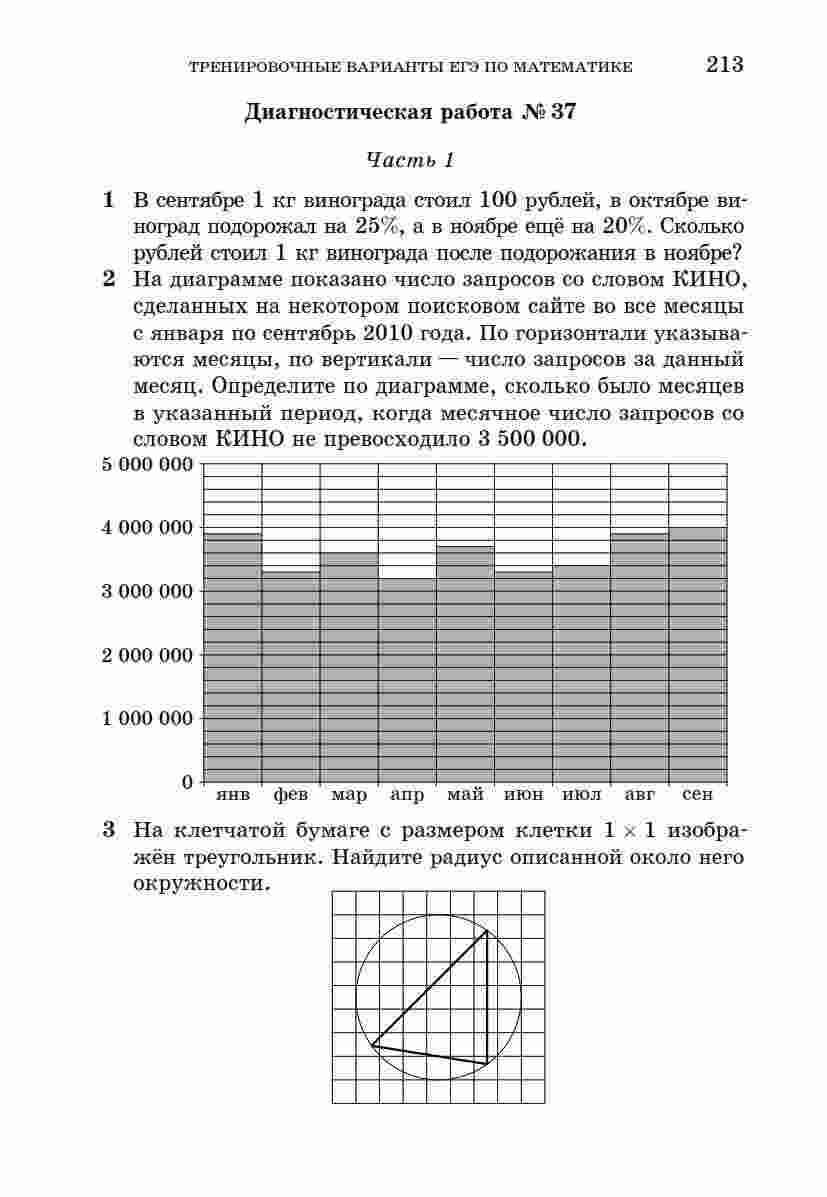 ТРЕНИРОВОЧНЫЕ ВАРИАНТЫ ЕГЭ ПО МАТЕМАТИКЕ 213

Диагностическая работа № 37

Часть 1

1 В сентябре 1 кг винограда стоил 100 рублей, в октябре виноград подорожал на 25%, а в ноябре ещё на 20%. Сколько рублей стоил 1 кг винограда после подорожания в ноябре?

2 На диаграмме показано число запросов со словом КИНО, сделанных на некотором поисковом сайте во все месяцы с января по сентябрь 2010 года. По горизонтали указываются месяцы, по вертикали — число запросов за данный месяц. Определите по диаграмме, сколько было месяцев в указанный период, когда месячное число запросов со словом КИНО не превосходило 3 500 000.

5 000 000
4 000 000
3 000 000
2 000 000
1 000 000
0
янв фев мар апр май июн июл авг сен

3 На клетчатой бумаге с размером клетки $1 \times 1$ изображён треугольник. Найдите радиус описанной около него окружности.